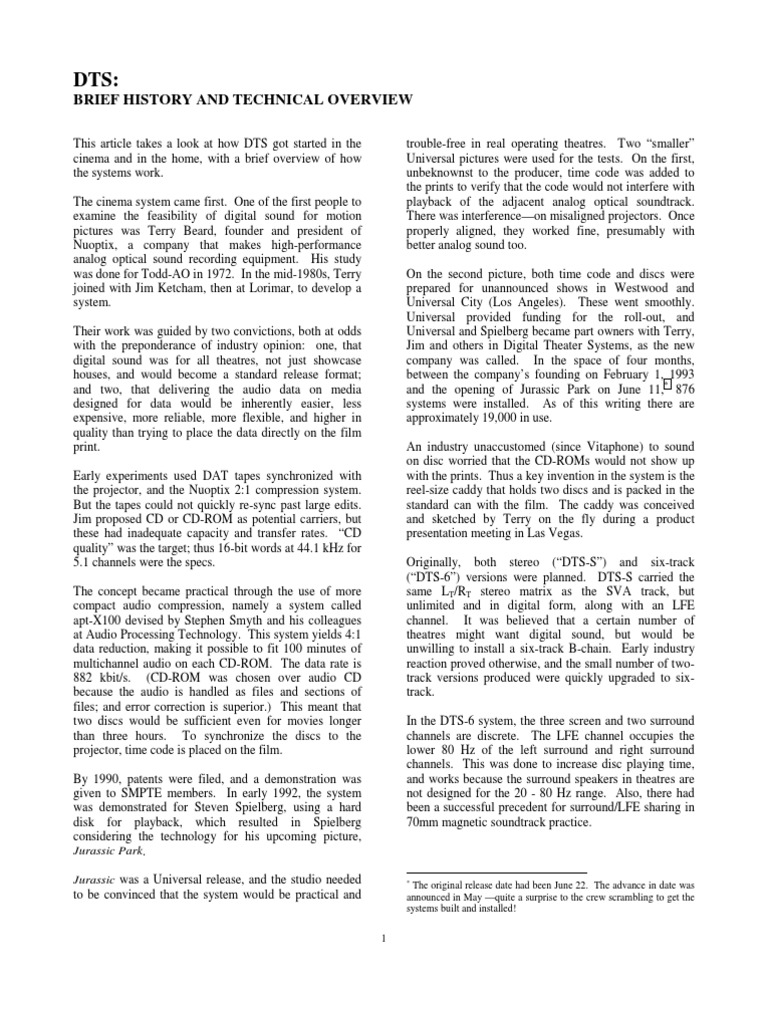 DTS:
BRIEF HISTORY AND TECHNICAL OVERVIEW

This article takes a look at how DTS got started in the cinema and in the home, with a brief overview of how the systems work.

The cinema system came first. One of the first people to examine the feasibility of digital sound for motion pictures was Terry Beard, founder and president of Nuoptix, a company that makes high-performance analog optical sound recording equipment. His study was done for Todd-AO in 1972. In the mid-1980s, Terry joined with Jim Ketcham, then at Lorimar, to develop a system.

Their work was guided by two convictions, both at odds with the preponderance of industry opinion: one, that digital sound was for all theatres, not just showcase houses, and would become a standard release format; and two, that delivering the audio data on media designed for data would be inherently easier, less expensive, more reliable, more flexible, and higher in quality than trying to place the data directly on the film print.

Early experiments used DAT tapes synchronized with the projector, and the Nuoptix 2:1 compression system. But the tapes could not quickly re-sync past large edits. Jim proposed CD or CD-ROM as potential carriers, but these had inadequate capacity and transfer rates. "CD quality" was the target; thus 16-bit words at 44.1 kHz for 5.1 channels were the specs.

The concept became practical through the use of more compact audio compression, namely a system called apt-X100 devised by Stephen Smyth and his colleagues at Audio Processing Technology. This system yields 4:1 data reduction, making it possible to fit 100 minutes of multichannel audio on each CD-ROM. The data rate is 882 kbit/s. (CD-ROM was chosen over audio CD because the audio is handled as files and sections of files; and error correction is superior.) This meant that two discs would be sufficient even for movies longer than three hours. To synchronize the discs to the projector, time code is placed on the film.

By 1990, patents were filed, and a demonstration was given to SMPTE members. In early 1992, the system was demonstrated for Steven Spielberg, using a hard disk for playback, which resulted in Spielberg considering the technology for his upcoming picture, Jurassic Park.

Jurassic was a Universal release, and the studio needed to be convinced that the system would be practical and trouble-free in real operating theatres. Two "smaller" Universal pictures were used for the tests. On the first, unbeknownst to the producer, time code was added to the prints to verify that the code would not interfere with playback of the adjacent analog optical soundtrack. There was interference—on misaligned projectors. Once properly aligned, they worked fine, presumably with better analog sound too.

On the second picture, both time code and discs were prepared for unannounced shows in Westwood and Universal City (Los Angeles). These went smoothly. Universal provided funding for the roll-out, and Universal and Spielberg became part owners with Terry, Jim and others in Digital Theater Systems, as the new company was called. In the space of four months, between the company's founding on February 1, 1993 and the opening of Jurassic Park on June 11,* 876 systems were installed. As of this writing there are approximately 19,000 in use.

An industry unaccustomed (since Vitaphone) to sound on disc worried that the CD-ROMs would not show up with the prints. Thus a key invention in the system is the reel-size caddy that holds two discs and is packed in the standard can with the film. The caddy was conceived and sketched by Terry on the fly during a product presentation meeting in Las Vegas.

Originally, both stereo ("DTS-S") and six-track ("DTS-6") versions were planned. DTS-S carried the same $L_T/R_T$ stereo matrix as the SVA track, but unlimited and in digital form, along with an LFE channel. It was believed that a certain number of theatres might want digital sound, but would be unwilling to install a six-track B-chain. Early industry reaction proved otherwise, and the small number of two-track versions produced were quickly upgraded to six-track.

In the DTS-6 system, the three screen and two surround channels are discrete. The LFE channel occupies the lower 80 Hz of the left surround and right surround channels. This was done to increase disc playing time, and works because the surround speakers in theatres are not designed for the 20 - 80 Hz range. Also, there had been a successful precedent for surround/LFE sharing in 70mm magnetic soundtrack practice.

* The original release date had been June 22. The advance in date was announced in May —quite a surprise to the crew scrambling to get the systems built and installed!

1